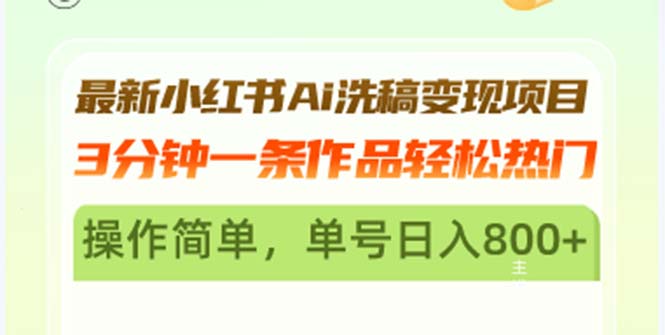 最新小红书Ai洗稿变现项目
3分钟一条作品轻松热门
操作简单，单号日入800+